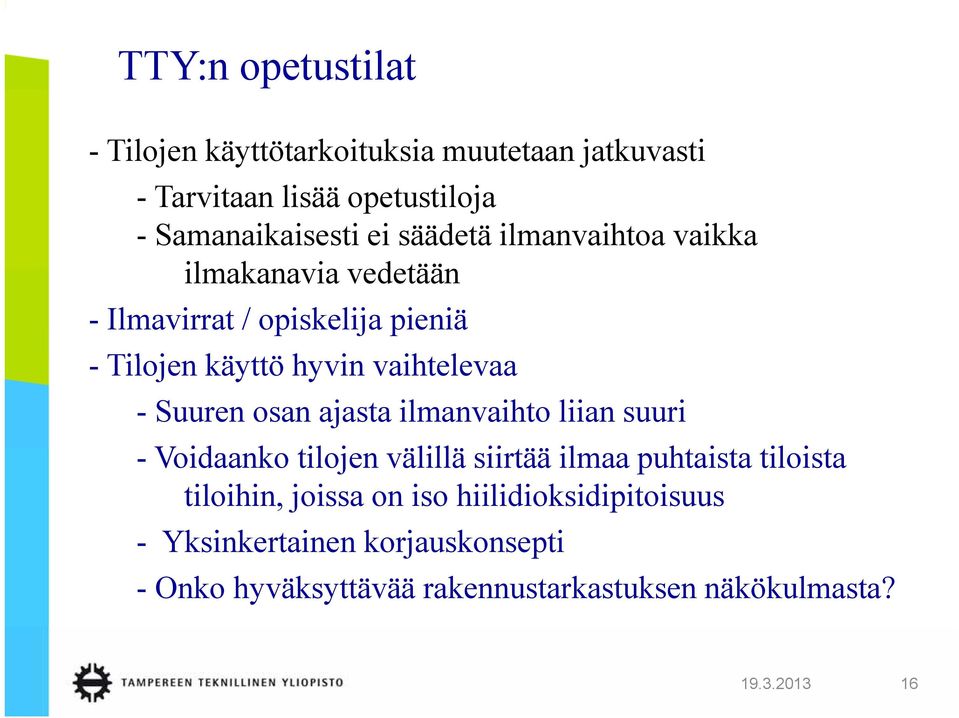 TTY:n opetustilat

- Tilojen käyttötarkoituksia muutetaan jatkuvasti
 - Tarvitaan lisää opetustiloja
 - Samanaikaisesti ei säädetä ilmanvaihtoa vaikka ilmakanavia vedetään

- Ilmavirrat / opiskelija pieniä

- Tilojen käyttö hyvin vaihtelevaa
 - Suuren osan ajasta ilmanvaihto liian suuri
 - Voidaanko tilojen välillä siirtää ilmaa puhtaista tiloista tiloihin, joissa on iso hiilidioksidipitoisuus
 - Yksinkertainen korjauskonsepti
 - Onko hyväksyttävää rakennustarkastuksen näkökulmasta?

TAMPEREEN TEKNILLINEN YLIOPISTO

19.3.2013

16